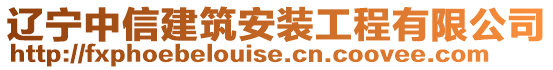 辽宁中信建筑安装工程有限公司
http://fxphoebelouise.cn.coovee.com